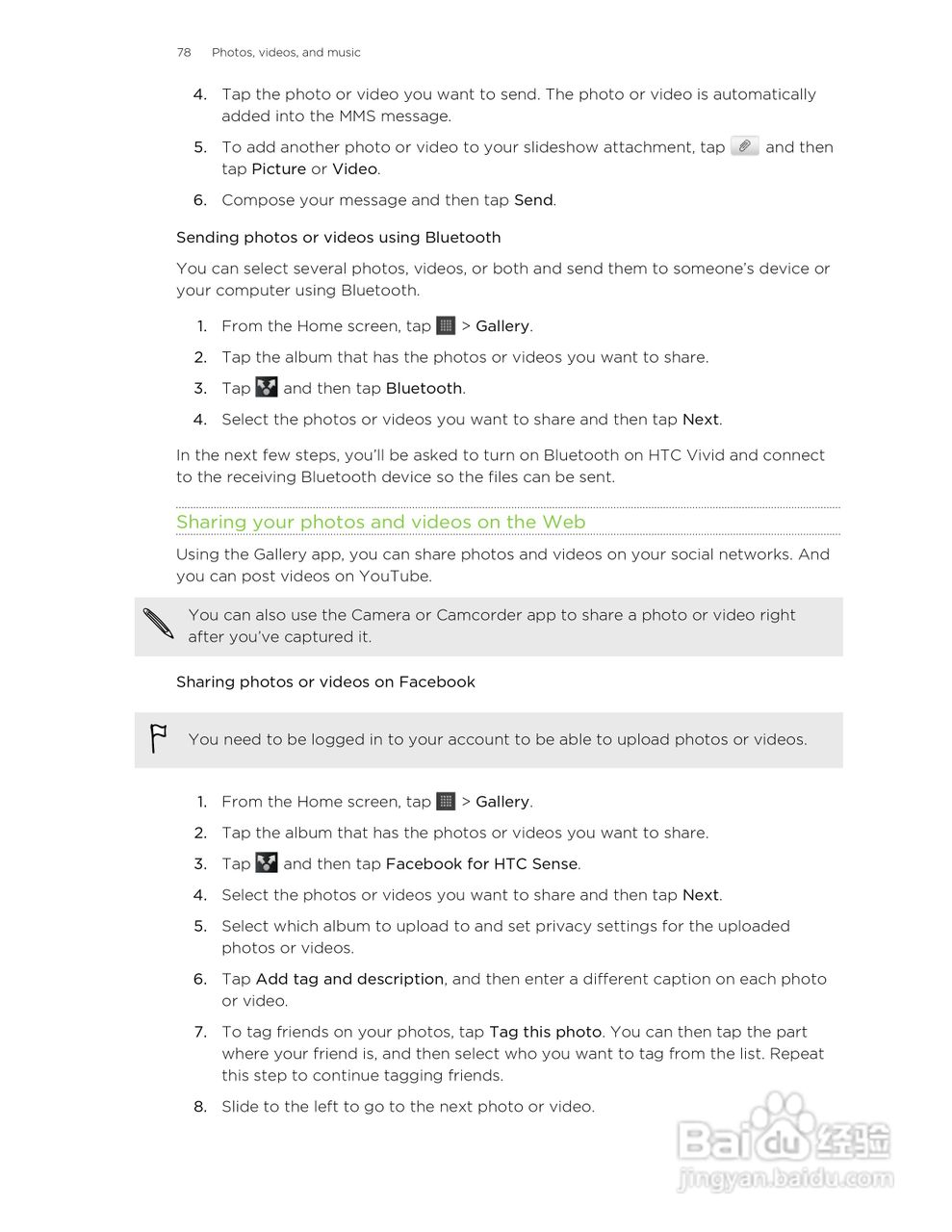 78 Photos, videos, and music

4. Tap the photo or video you want to send. The photo or video is automatically added into the MMS message.

5. To add another photo or video to your slideshow attachment, tap and then tap Picture or Video.

6. Compose your message and then tap Send.

Sending photos or videos using Bluetooth

You can select several photos, videos, or both and send them to someone's device or your computer using Bluetooth.

1. From the Home screen, tap > Gallery.

2. Tap the album that has the photos or videos you want to share.

3. Tap and then tap Bluetooth.

4. Select the photos or videos you want to share and then tap Next.

In the next few steps, you'll be asked to turn on Bluetooth on HTC Vivid and connect to the receiving Bluetooth device so the files can be sent.

Sharing your photos and videos on the Web

Using the Gallery app, you can share photos and videos on your social networks. And you can post videos on YouTube.

You can also use the Camera or Camcorder app to share a photo or video right after you've captured it.

Sharing photos or videos on Facebook

You need to be logged in to your account to be able to upload photos or videos.

1. From the Home screen, tap > Gallery.

2. Tap the album that has the photos or videos you want to share.

3. Tap and then tap Facebook for HTC Sense.

4. Select the photos or videos you want to share and then tap Next.

5. Select which album to upload to and set privacy settings for the uploaded photos or videos.

6. Tap Add tag and description, and then enter a different caption on each photo or video.

7. To tag friends on your photos, tap Tag this photo. You can then tap the part where your friend is, and then select who you want to tag from the list. Repeat this step to continue tagging friends.

8. Slide to the left to go to the next photo or video.

Baidu 经验
jingyan.baidu.com